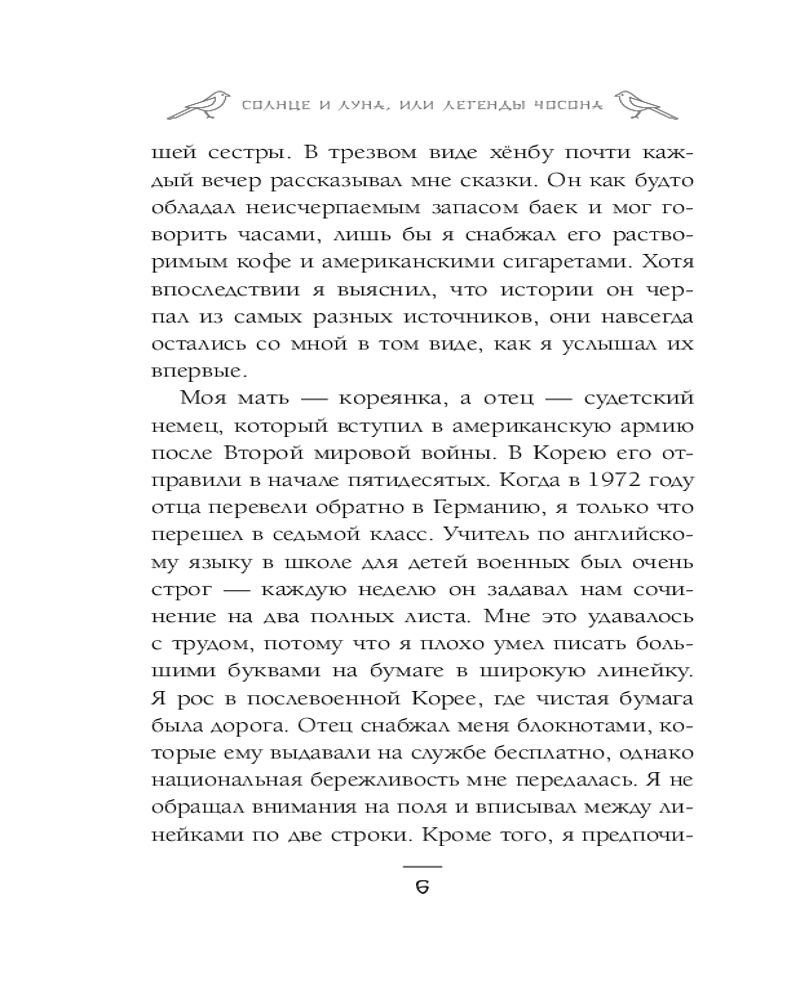 СОЛНЦЕ И ЛУНА, ИЛИ ЛЕГЕНДЫ ЧОСОНА

шей сестры. В трезвом виде хёнбу почти каждый вечер рассказывал мне сказки. Он как будто обладал неисчерпаемым запасом баек и мог говорить часами, лишь бы я снабжал его растворимым кофе и американскими сигаретами. Хотя впоследствии я выяснил, что истории он черпал из самых разных источников, они навсегда остались со мной в том виде, как я услышал их впервые.

Моя мать — кореянка, а отец — судетский немец, который вступил в американскую армию после Второй мировой войны. В Корею его отправили в начале пятидесятых. Когда в 1972 году отца перевели обратно в Германию, я только что перешел в седьмой класс. Учитель по английскому языку в школе для детей военных был очень строг — каждую неделю он задавал нам сочинение на два полных листа. Мне это удавалось с трудом, потому что я плохо умел писать большими буквами на бумаге в широкую линейку. Я рос в послевоенной Корее, где чистая бумага была дорога. Отец снабжал меня блокнотами, которые ему выдавали на службе бесплатно, однако национальная бережливость мне передалась. Я не обращал внимания на поля и вписывал между линейками по две строки. Кроме того, я предпочи-

6